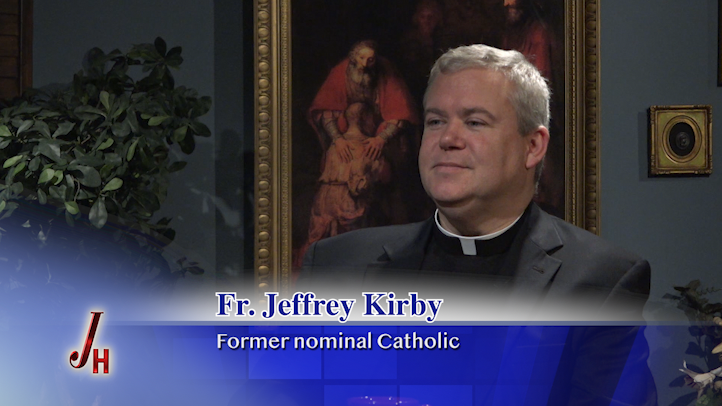 JH

Fr. Jeffrey Kirby

Former nominal Catholic